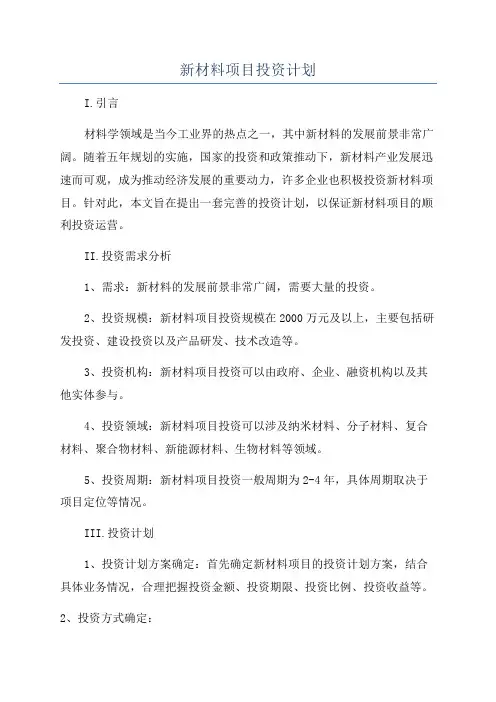 新材料项目投资计划

I.引言

材料学领域是当今工业界的热点之一，其中新材料的发展前景非常广阔。随着五年规划的实施，国家的投资和政策推动下，新材料产业发展迅速而可观，成为推动经济发展的重要动力，许多企业也积极投资新材料项目。针对此，本文旨在提出一套完善的投资计划，以保证新材料项目的顺利投资运营。

II.投资需求分析

1、需求：新材料的发展前景非常广阔，需要大量的投资。

2、投资规模：新材料项目投资规模在2000万元及以上，主要包括研发投资、建设投资以及产品研发、技术改造等。

3、投资机构：新材料项目投资可以由政府、企业、融资机构以及其他实体参与。

4、投资领域：新材料项目投资可以涉及纳米材料、分子材料、复合材料、聚合物材料、新能源材料、生物材料等领域。

5、投资周期：新材料项目投资一般周期为2-4年，具体周期取决于项目定位等情况。

III.投资计划

1、投资计划方案确定：首先确定新材料项目的投资计划方案，结合具体业务情况，合理把握投资金额、投资期限、投资比例、投资收益等。

2、投资方式确定：